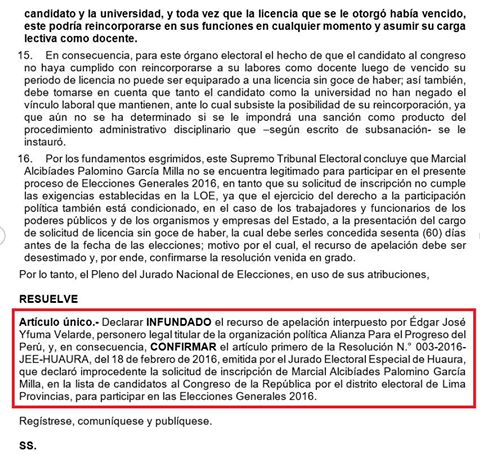 candidato y la universidad, y toda vez que la licencia que se le otorgó había vencido, este podría reincorporarse en sus funciones en cualquier momento y asumir su carga lectiva como docente.

15. En consecuencia, para este órgano electoral el hecho de que el candidato al congreso no haya cumplido con reincorporarse a su labores como docente luego de vencido su periodo de licencia no puede ser equiparado a una licencia sin goce de haber; así también, debe tomarse en cuenta que tanto el candidato como la universidad no han negado el vínculo laboral que mantienen, ante lo cual subsiste la posibilidad de su reincorporación, ya que aún no se ha determinado si se le impondrá una sanción como producto del procedimiento administrativo disciplinario que –según escrito de subsanación- se le instauró.

16. Por los fundamentos esgrimidos, este Supremo Tribunal Electoral concluye que Marcial Alcibíades Palomino García Milla no se encuentra legitimado para participar en el presente proceso de Elecciones Generales 2016, en tanto que su solicitud de inscripción no cumple las exigencias establecidas en la LOE, ya que el ejercicio del derecho a la participación política también está condicionado, en el caso de los trabajadores y funcionarios de los poderes públicos y de los organismos y empresas del Estado, a la presentación del cargo de solicitud de licencia sin goce de haber, la cual debe serles concedida sesenta (60) días antes de la fecha de las elecciones; motivo por el cual, el recurso de apelación debe ser desestimado y, por ende, confirmarse la resolución venida en grado.

Por lo tanto, el Pleno del Jurado Nacional de Elecciones, en uso de sus atribuciones,

RESUELVE

Artículo único.- Declarar INFUNDADO el recurso de apelación interpuesto por Édgar José Yfuma Velarde, personero legal titular de la organización política Alianza Para el Progreso del Perú, y, en consecuencia, CONFIRMAR el artículo primero de la Resolución N.° 003-2016-JEE-HUAURA, del 18 de febrero de 2016, emitida por el Jurado Electoral Especial de Huaura, que declaró improcedente la solicitud de inscripción de Marcial Alcibíades Palomino García Milla, en la lista de candidatos al Congreso de la República por el distrito electoral de Lima Provincias, para participar en las Elecciones Generales 2016.

Regístrese, comuníquese y publíquese.

SS.